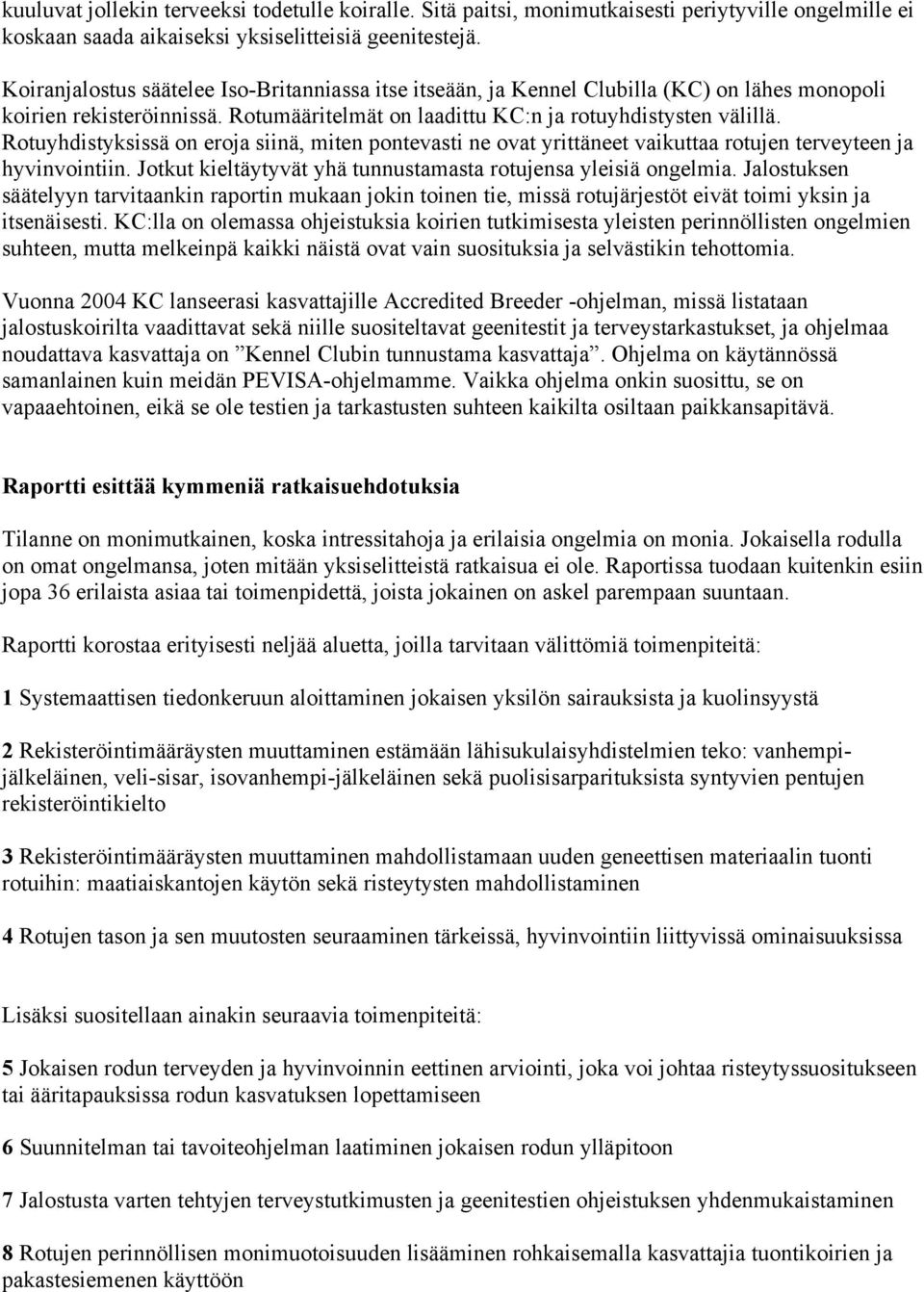 kuuluvat jollekin terveeksi todetulle koiralle. Sitä paitsi, monimutkaisesti periytyville ongelmille ei koskaan saada aikaiseksi yksiselitteisiä geenitestejä.

Koiranjalostus säätelee Iso-Britanniassa itse itseään, ja Kennel Clubilla (KC) on lähes monopoli koirien rekisteröinnissä. Rotumääritelmät on laadittu KC:n ja rotuyhdistysten välillä. Rotuyhdistyksissä on eroja siinä, miten pontevasti ne ovat yrittäneet vaikuttaa rotujen terveyteen ja hyvinvointiin. Jotkut kieltäytyvät yhä tunnustamasta rotujensa yleisiä ongelmia. Jalostuksen säätelyyn tarvitaankin raportin mukaan jokin toinen tie, missä rotujärjestöt eivät toimi yksin ja itsenäisesti. KC:lla on olemassa ohjeistuksia koirien tutkimisesta yleisten perinnöllisten ongelmien suhteen, mutta melkeinpä kaikki näistä ovat vain suosituksia ja selvästikin tehottomia.

Vuonna 2004 KC lanseerasi kasvattajille Accredited Breeder -ohjelman, missä listataan jalostuskoirilta vaadittavat sekä niille suositeltavat geenitestit ja terveystarkastukset, ja ohjelmaa noudattava kasvattaja on ”Kennel Clubin tunnustama kasvattaja”. Ohjelma on käytännössä samanlainen kuin meidän PEVISA-ohjelmamme. Vaikka ohjelma onkin suosittu, se on vapaaehtoinen, eikä se ole testien ja tarkastusten suhteen kaikilta osiltaan paikkansapitävä.

Raportti esittää kymmeniä ratkaisuehdotuksia

Tilanne on monimutkainen, koska intressitahoja ja erilaisia ongelmia on monia. Jokaisella rodulla on omat ongelmansa, joten mitään yksiselitteistä ratkaisua ei ole. Raportissa tuodaan kuitenkin esiin jopa 36 erilaista asiaa tai toimenpidettä, joista jokainen on askel parempaan suuntaan.

Raportti korostaa erityisesti neljää aluetta, joilla tarvitaan välittömiä toimenpiteitä:

1 Systemaattisen tiedonkeruun aloittaminen jokaisen yksilön sairauksista ja kuolinsyystä

2 Rekisteröintimääräysten muuttaminen estämään lähisukulaisyhdistelmien teko: vanhempi-jälkeläinen, veli-sisar, isovanhempi-jälkeläinen sekä puolisisarparituksista syntyvien pentujen rekisteröintikielto

3 Rekisteröintimääräysten muuttaminen mahdollistamaan uuden geneettisen materiaalin tuonti rotuihin: maatiaiskantojen käytön sekä risteytysten mahdollistaminen

4 Rotujen tason ja sen muutosten seuraaminen tärkeissä, hyvinvointiin liittyvissä ominaisuuksissa

Lisäksi suositellaan ainakin seuraavia toimenpiteitä:

5 Jokaisen rodun terveyden ja hyvinvoinnin eettinen arviointi, joka voi johtaa risteytyssuositukseen tai ääritapauksissa rodun kasvatuksen lopettamiseen

6 Suunnitelman tai tavoiteohjelman laatiminen jokaisen rodun ylläpitoon

7 Jalostusta varten tehtyjen terveystutkimusten ja geenitestien ohjeistuksen yhdenmukaistaminen

8 Rotujen perinnöllisen monimuotoisuuden lisääminen rohkaisemalla kasvattajia tuontikoirien ja pakastesiemenen käyttöön